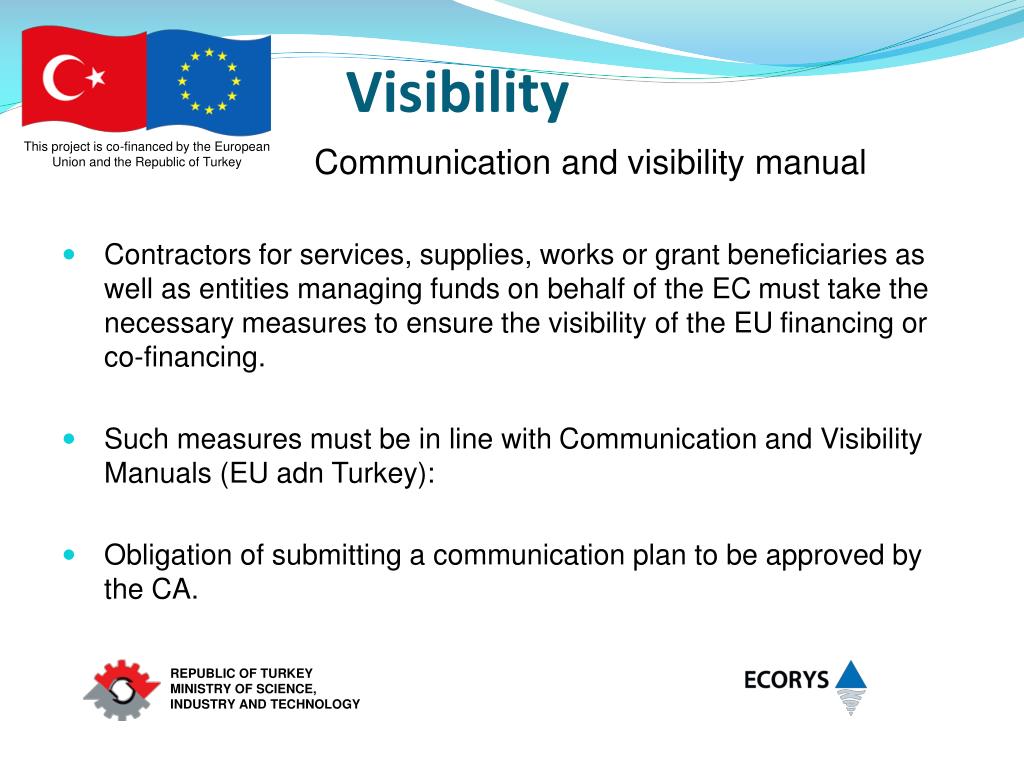 This project is co-financed by the European Union and the Republic of Turkey

Visibility

Communication and visibility manual

- Contractors for services, supplies, works or grant beneficiaries as well as entities managing funds on behalf of the EC must take the necessary measures to ensure the visibility of the EU financing or co-financing.

- Such measures must be in line with Communication and Visibility Manuals (EU adn Turkey):

- Obligation of submitting a communication plan to be approved by the CA.

REPUBLIC OF TURKEY
MINISTRY OF SCIENCE,
INDUSTRY AND TECHNOLOGY

ECORYS